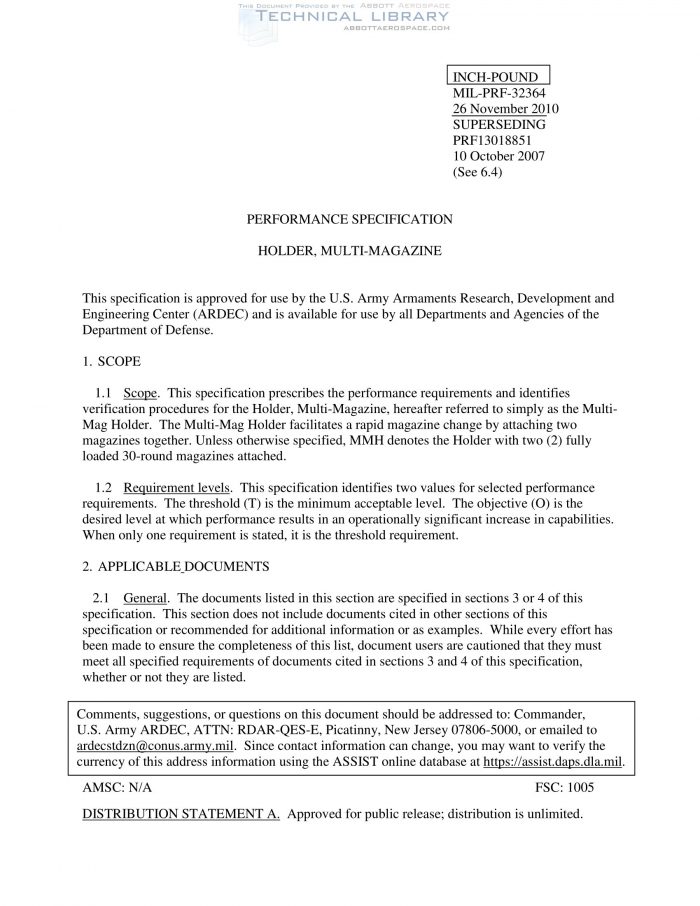 THIS DOCUMENT PROVIDED BY THE ABBOTT AEROSPACE
TECHNICAL LIBRARY
ABBOTTAEROSPACE.COM

INCH-POUND
MIL-PRF-32364
26 November 2010
SUPERSEDING
PRF13018851
10 October 2007
(See 6.4)

PERFORMANCE SPECIFICATION

HOLDER, MULTI-MAGAZINE

This specification is approved for use by the U.S. Army Armaments Research, Development and Engineering Center (ARDEC) and is available for use by all Departments and Agencies of the Department of Defense.

1. SCOPE

1.1 Scope. This specification prescribes the performance requirements and identifies verification procedures for the Holder, Multi-Magazine, hereafter referred to simply as the Multi-Mag Holder. The Multi-Mag Holder facilitates a rapid magazine change by attaching two magazines together. Unless otherwise specified, MMH denotes the Holder with two (2) fully loaded 30-round magazines attached.

1.2 Requirement levels. This specification identifies two values for selected performance requirements. The threshold (T) is the minimum acceptable level. The objective (O) is the desired level at which performance results in an operationally significant increase in capabilities. When only one requirement is stated, it is the threshold requirement.

2. APPLICABLE DOCUMENTS

2.1 General. The documents listed in this section are specified in sections 3 or 4 of this specification. This section does not include documents cited in other sections of this specification or recommended for additional information or as examples. While every effort has been made to ensure the completeness of this list, document users are cautioned that they must meet all specified requirements of documents cited in sections 3 and 4 of this specification, whether or not they are listed.

Comments, suggestions, or questions on this document should be addressed to: Commander, U.S. Army ARDEC, ATTN: RDAR-QES-E, Picatinny, New Jersey 07806-5000, or emailed to ardecstdzn@conus.army.mil. Since contact information can change, you may want to verify the currency of this address information using the ASSIST online database at https://assist.daps.dla.mil.

AMSC: N/A FSC: 1005

DISTRIBUTION STATEMENT A. Approved for public release; distribution is unlimited.